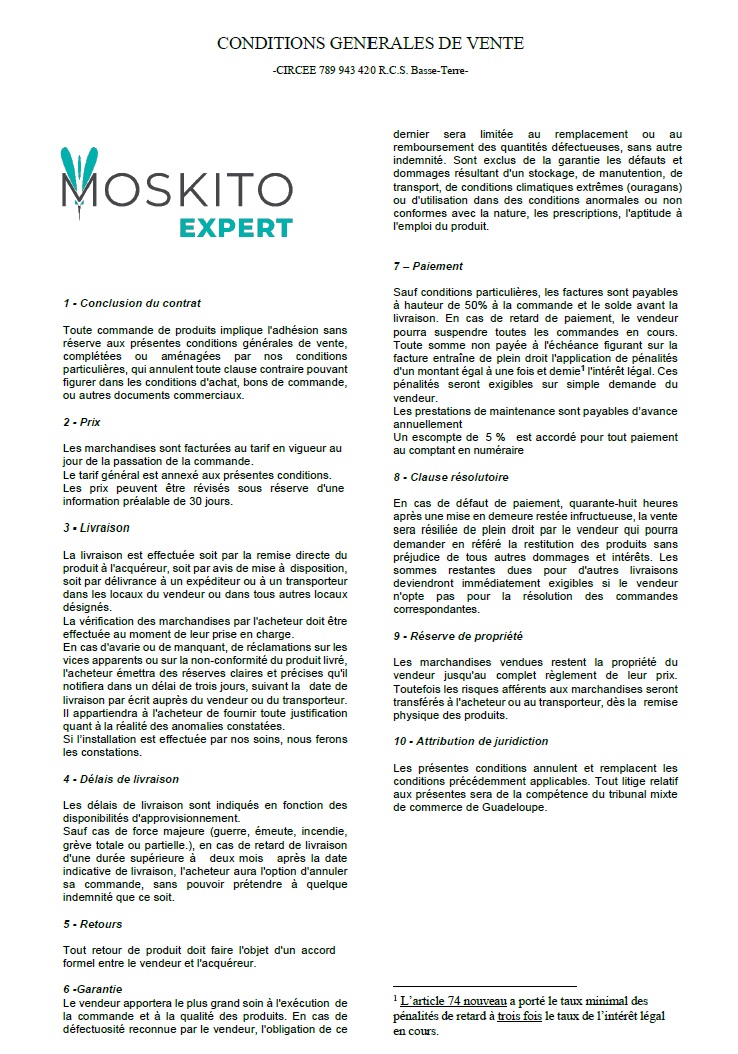 CONDITIONS GENERALES DE VENTE

-CIRCEE 789 943 420 R.C.S. Basse-Terre-

MOSKITO
EXPERT

1 - Conclusion du contrat

Toute commande de produits implique l'adhésion sans réserve aux présentes conditions générales de vente, complétées ou aménagées par nos conditions particulières, qui annulent toute clause contraire pouvant figurer dans les conditions d'achat, bons de commande, ou autres documents commerciaux.

2 - Prix

Les marchandises sont facturées au tarif en vigueur au jour de la passation de la commande.
Le tarif général est annexé aux présentes conditions.
Les prix peuvent être révisés sous réserve d'une information préalable de 30 jours.

3 - Livraison

La livraison est effectuée soit par la remise directe du produit à l'acquéreur, soit par avis de mise à disposition, soit par délivrance à un expéditeur ou à un transporteur dans les locaux du vendeur ou dans tous autres locaux désignés.
La vérification des marchandises par l'acheteur doit être effectuée au moment de leur prise en charge.
En cas d'avarie ou de manquant, de réclamations sur les vices apparents ou sur la non-conformité du produit livré, l'acheteur émettra des réserves claires et précises qu'il notifiera dans un délai de trois jours, suivant la date de livraison par écrit auprès du vendeur ou du transporteur.
Il appartiendra à l'acheteur de fournir toute justification quant à la réalité des anomalies constatées.
Si l'installation est effectuée par nos soins, nous ferons les constations.

4 - Délais de livraison

Les délais de livraison sont indiqués en fonction des disponibilités d'approvisionnement.
Sauf cas de force majeure (guerre, émeute, incendie, grève totale ou partielle.), en cas de retard de livraison d'une durée supérieure à deux mois après la date indicative de livraison, l'acheteur aura l'option d'annuler sa commande, sans pouvoir prétendre à quelque indemnité que ce soit.

5 - Retours

Tout retour de produit doit faire l'objet d'un accord formel entre le vendeur et l'acquéreur.

6 -Garantie
Le vendeur apportera le plus grand soin à l'exécution de la commande et à la qualité des produits. En cas de défectuosité reconnue par le vendeur, l'obligation de ce dernier sera limitée au remplacement ou au remboursement des quantités défectueuses, sans autre indemnité. Sont exclus de la garantie les défauts et dommages résultant d'un stockage, de manutention, de transport, de conditions climatiques extrêmes (ouragans) ou d'utilisation dans des conditions anormales ou non conformes avec la nature, les prescriptions, l'aptitude à l'emploi du produit.

7 – Paiement

Sauf conditions particulières, les factures sont payables à hauteur de 50% à la commande et le solde avant la livraison. En cas de retard de paiement, le vendeur pourra suspendre toutes les commandes en cours.
Toute somme non payée à l'échéance figurant sur la facture entraîne de plein droit l'application de pénalités d'un montant égal à une fois et demie$^1$ l'intérêt légal. Ces pénalités seront exigibles sur simple demande du vendeur.
Les prestations de maintenance sont payables d'avance annuellement
Un escompte de 5 % est accordé pour tout paiement au comptant en numéraire

8 - Clause résolutoire

En cas de défaut de paiement, quarante-huit heures après une mise en demeure restée infructueuse, la vente sera résiliée de plein droit par le vendeur qui pourra demander en référé la restitution des produits sans préjudice de tous autres dommages et intérêts. Les sommes restantes dues pour d'autres livraisons deviendront immédiatement exigibles si le vendeur n'opte pas pour la résolution des commandes correspondantes.

9 - Réserve de propriété

Les marchandises vendues restent la propriété du vendeur jusqu'au complet règlement de leur prix.
Toutefois les risques afférents aux marchandises seront transférés à l'acheteur ou au transporteur, dès la remise physique des produits.

10 - Attribution de juridiction

Les présentes conditions annulent et remplacent les conditions précédemment applicables. Tout litige relatif aux présentes sera de la compétence du tribunal mixte de commerce de Guadeloupe.

$^1$ L'article 74 nouveau a porté le taux minimal des pénalités de retard à trois fois le taux de l'intérêt légal en cours.